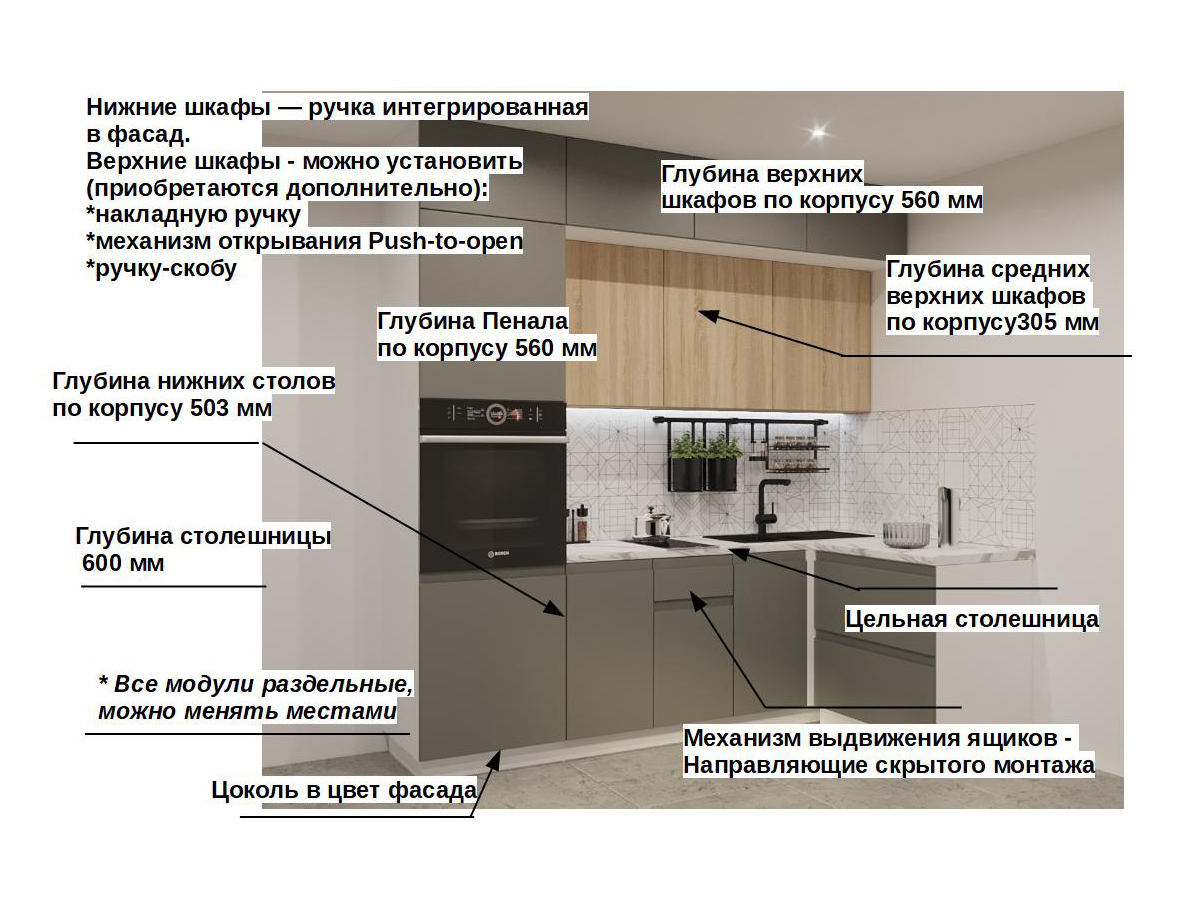 Нижние шкафы — ручка интегрированная в фасад.
Верхние шкафы - можно установить (приобретаются дополнительно):
*накладную ручку
*механизм открывания Push-to-open
*ручку-скобу

Глубина верхних шкафов по корпусу 560 мм

Глубина средних верхних шкафов по корпусу305 мм

Глубина Пенала по корпусу 560 мм

Глубина нижних столов по корпусу 503 мм

BOSCH

Глубина столешницы 600 мм

Цельная столешница

* Все модули раздельные, можно менять местами

Механизм выдвижения ящиков - Направляющие скрытого монтажа

Цоколь в цвет фасада